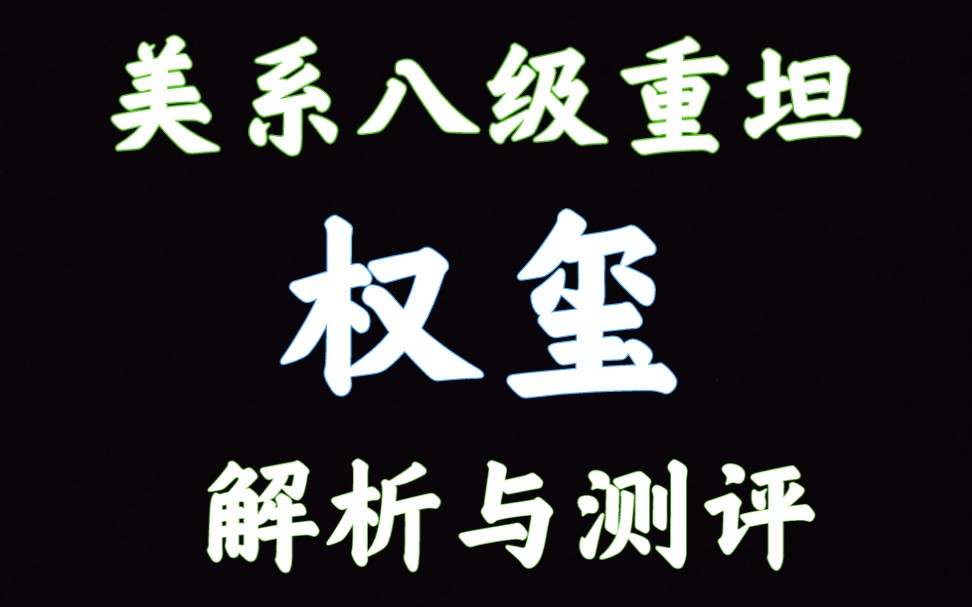 美系八级重坦

权玺

解析与测评